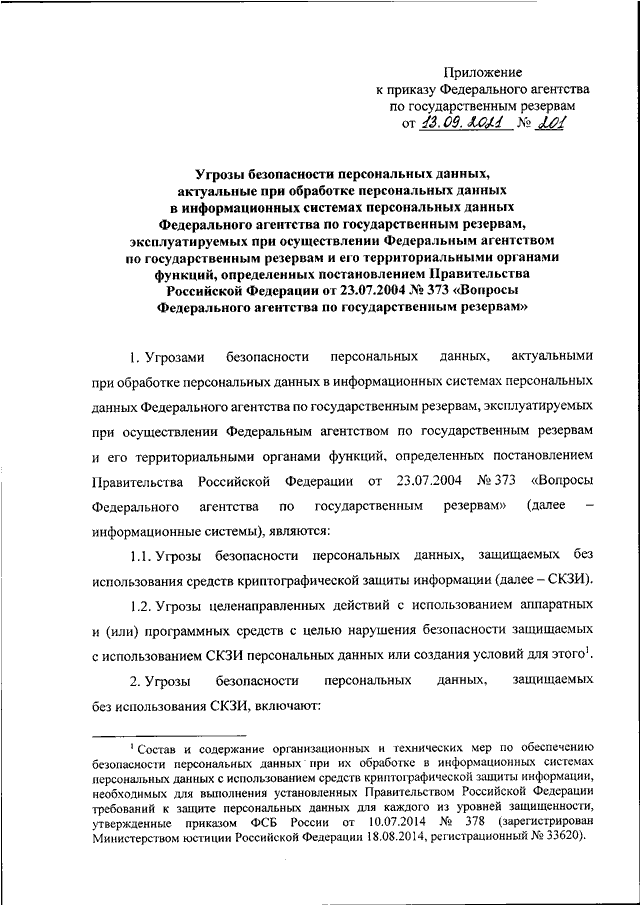 Приложение
к приказу Федерального агентства
по государственным резервам
от 13.09.2021 № 201

Угрозы безопасности персональных данных,
актуальные при обработке персональных данных
в информационных системах персональных данных
Федерального агентства по государственным резервам,
эксплуатируемых при осуществлении Федеральным агентством
по государственным резервам и его территориальными органами
функций, определенных постановлением Правительства
Российской Федерации от 23.07.2004 № 373 «Вопросы
Федерального агентства по государственным резервам»

1. Угрозами безопасности персональных данных, актуальными при обработке персональных данных в информационных системах персональных данных Федерального агентства по государственным резервам, эксплуатируемых при осуществлении Федеральным агентством по государственным резервам и его территориальными органами функций, определенных постановлением Правительства Российской Федерации от 23.07.2004 № 373 «Вопросы Федерального агентства по государственным резервам» (далее – информационные системы), являются:

1.1. Угрозы безопасности персональных данных, защищаемых без использования средств криптографической защиты информации (далее – СКЗИ).

1.2. Угрозы целенаправленных действий с использованием аппаратных и (или) программных средств с целью нарушения безопасности защищаемых с использованием СКЗИ персональных данных или создания условий для этого$^1$.

2. Угрозы безопасности персональных данных, защищаемых без использования СКЗИ, включают:

$^1$ Состав и содержание организационных и технических мер по обеспечению безопасности персональных данных при их обработке в информационных системах персональных данных с использованием средств криптографической защиты информации, необходимых для выполнения установленных Правительством Российской Федерации требований к защите персональных данных для каждого из уровней защищенности, утвержденные приказом ФСБ России от 10.07.2014 № 378 (зарегистрирован Министерством юстиции Российской Федерации 18.08.2014, регистрационный № 33620).